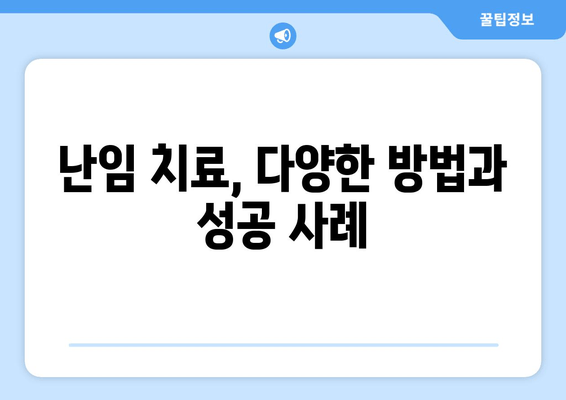 꿀팁정보

난임 치료, 다양한 방법과 성공 사례